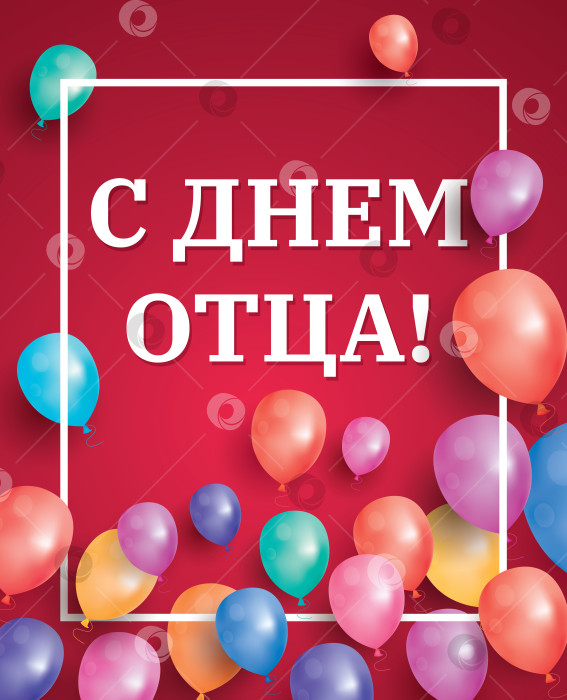 С ДНЕМ ОТЦА!